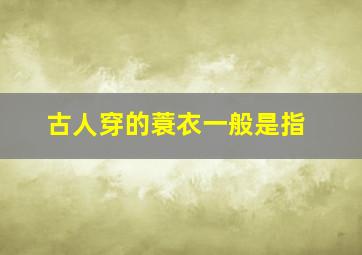 古人穿的蓑衣一般是指